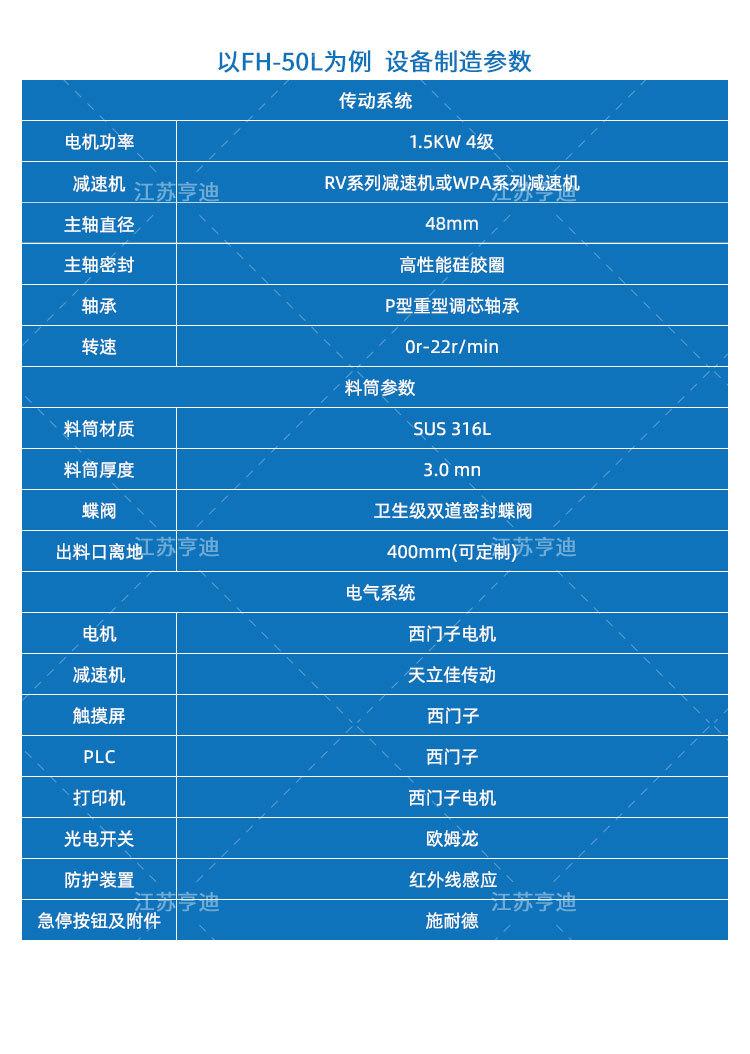 以FH-50L为例 设备制造参数

| 传动系统 | |
|---|---|
| 电机功率 | 1.5KW 4级 |
| 减速机 | RV系列减速机或WPA系列减速机 |
| 主轴直径 | 48mm |
| 主轴密封 | 高性能硅胶圈 |
| 轴承 | P型重型调芯轴承 |
| 转速 | 0r-22r/min |
| 料筒参数 | |
| 料筒材质 | SUS 316L |
| 料筒厚度 | 3.0 mn |
| 蝶阀 | 卫生级双道密封蝶阀 |
| 出料口离地 | 400mm(可定制) |
| 电气系统 | |
| 电机 | 西门子电机 |
| 减速机 | 天立佳传动 |
| 触摸屏 | 西门子 |
| PLC | 西门子 |
| 打印机 | 西门子电机 |
| 光电开关 | 欧姆龙 |
| 防护装置 | 红外线感应 |
| 急停按钮及附件 | 施耐德 |

江苏亨迪 江苏亨迪 江苏亨迪 江苏亨迪 江苏亨迪 江苏亨迪